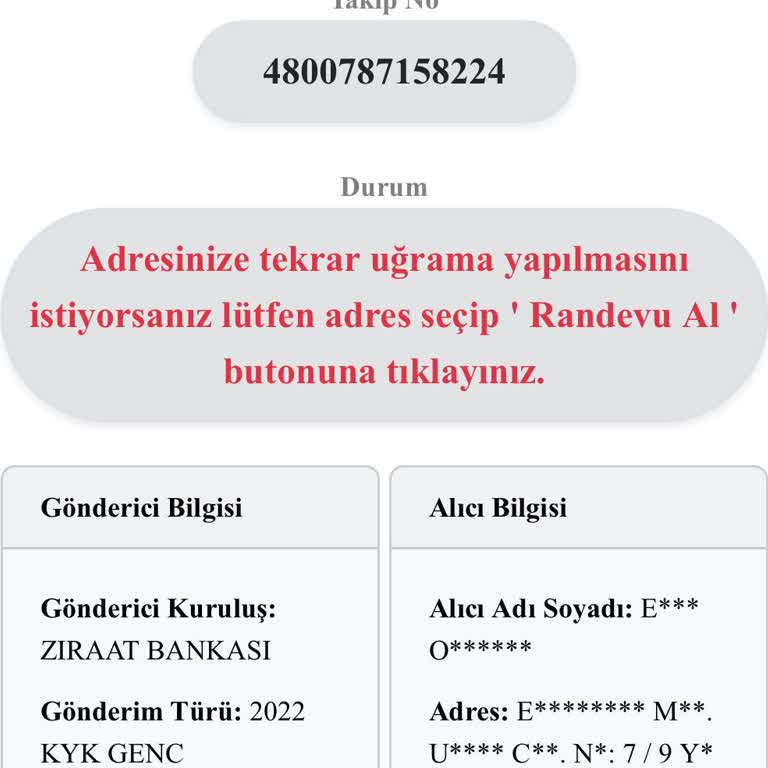 Takip No

4800787158224

Durum

Adresinize tekrar uğrama yapılmasını istiyorsanız lütfen adres seçip ' Randevu Al ' butonuna tıklayınız.

Gönderici Bilgisi

Gönderici Kuruluş: ZIRAAT BANKASI

Gönderim Türü: 2022 KYK GENC

Alıcı Bilgisi

Alıcı Adı Soyadı: E*** O******

Adres: E******** M**. U**** C**. N*: 7 / 9 Y*